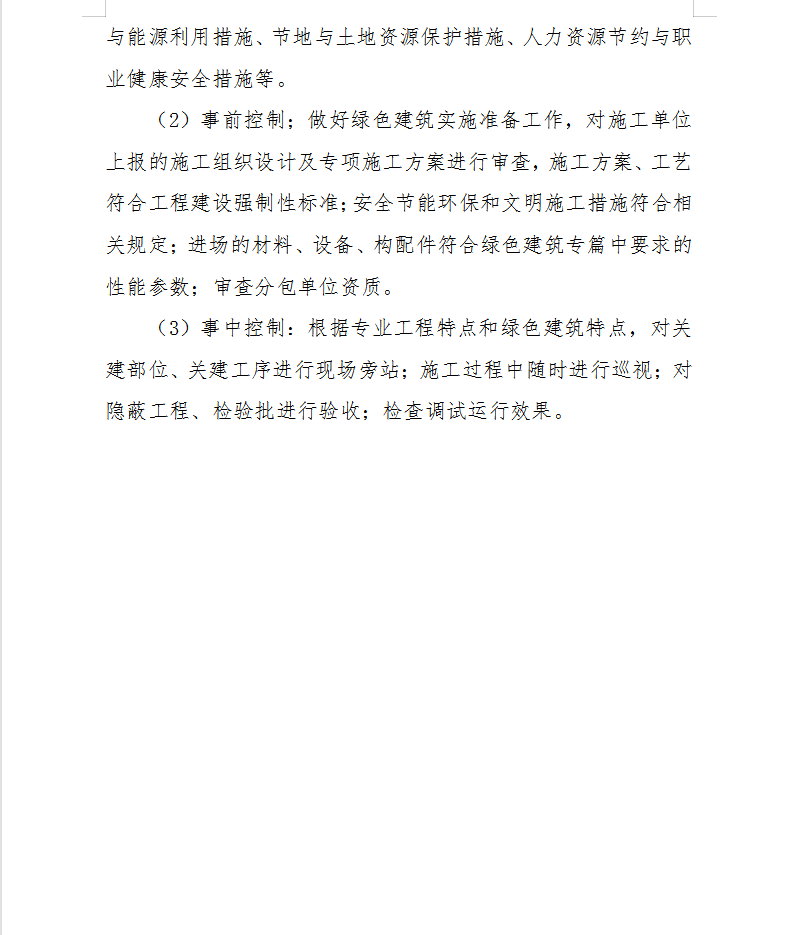 与能源利用措施、节地与土地资源保护措施、人力资源节约与职业健康安全措施等。

（2）事前控制；做好绿色建筑实施准备工作，对施工单位上报的施工组织设计及专项施工方案进行审查，施工方案、工艺符合工程建设强制性标准；安全节能环保和文明施工措施符合相关规定；进场的材料、设备、构配件符合绿色建筑专篇中要求的性能参数；审查分包单位资质。

（3）事中控制：根据专业工程特点和绿色建筑特点，对关建部位、关建工序进行现场旁站；施工过程中随时进行巡视；对隐蔽工程、检验批进行验收；检查调试运行效果。